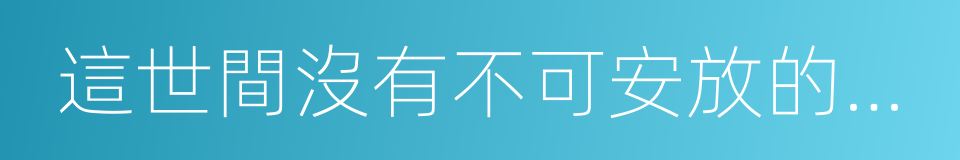 這世間沒有不可安放的...